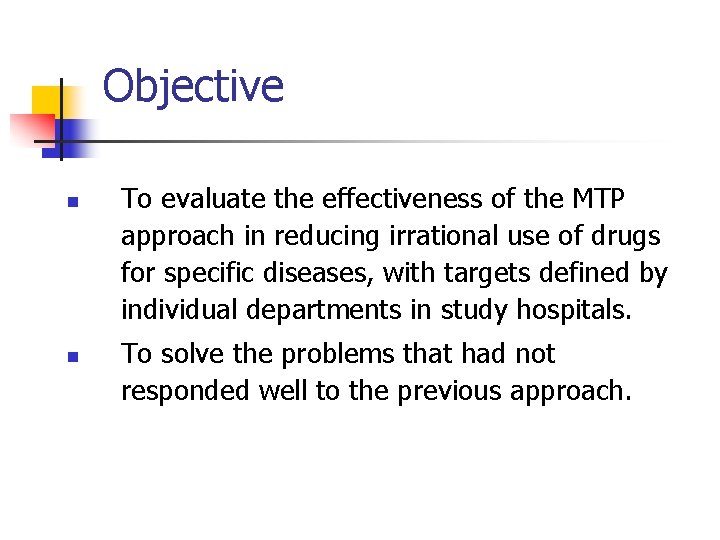 Objective

• To evaluate the effectiveness of the MTP approach in reducing irrational use of drugs for specific diseases, with targets defined by individual departments in study hospitals.
• To solve the problems that had not responded well to the previous approach.